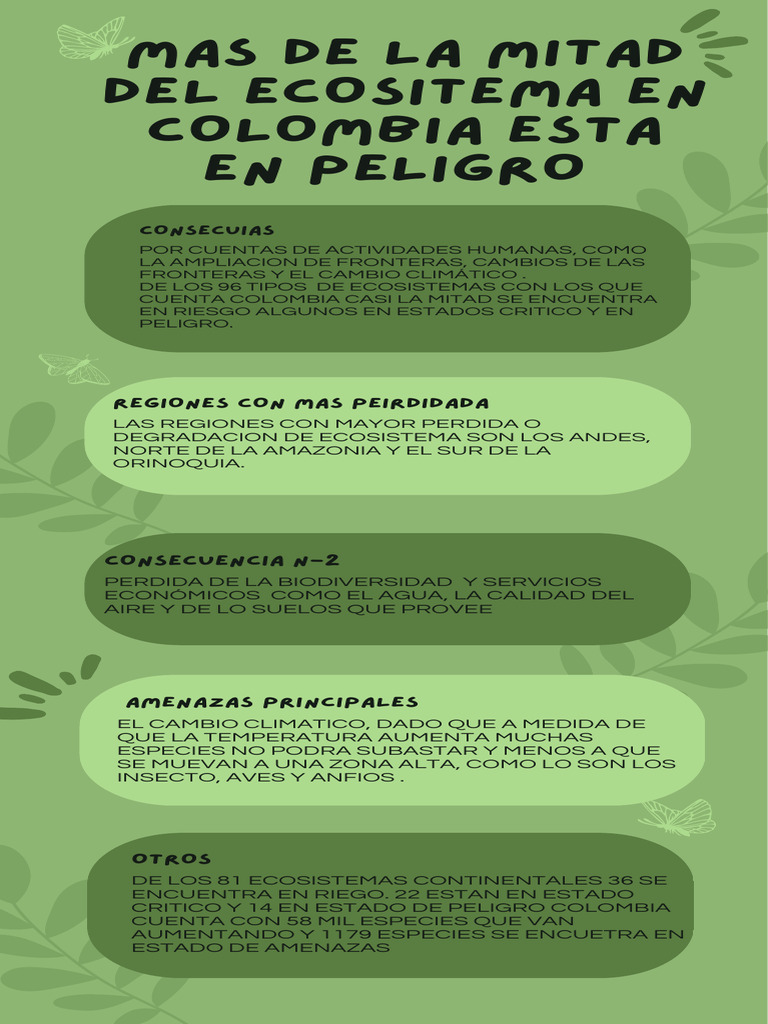 MAS DE LA MITAD DEL ECOSITEMA EN COLOMBIA ESTA EN PELIGRO

CONSECUIAS

POR CUENTAS DE ACTIVIDADES HUMANAS, COMO LA AMPLIACION DE FRONTERAS, CAMBIOS DE LAS FRONTERAS Y EL CAMBIO CLIMÁTICO .
DE LOS 96 TIPOS DE ECOSISTEMAS CON LOS QUE CUENTA COLOMBIA CASI LA MITAD SE ENCUENTRA EN RIESGO ALGUNOS EN ESTADOS CRITICO Y EN PELIGRO.

REGIONES CON MAS PEIRDIDADA

LAS REGIONES CON MAYOR PERDIDA O DEGRADACION DE ECOSISTEMA SON LOS ANDES, NORTE DE LA AMAZONIA Y EL SUR DE LA ORINOQUIA.

CONSECUENCIA N-2

PERDIDA DE LA BIODIVERSIDAD Y SERVICIOS ECONÓMICOS COMO EL AGUA, LA CALIDAD DEL AIRE Y DE LO SUELOS QUE PROVEE

AMENAZAS PRINCIPALES

EL CAMBIO CLIMATICO, DADO QUE A MEDIDA DE QUE LA TEMPERATURA AUMENTA MUCHAS ESPECIES NO PODRA SUBASTAR Y MENOS A QUE SE MUEVAN A UNA ZONA ALTA, COMO LO SON LOS INSECTO, AVES Y ANFIOS .

OTROS

DE LOS 81 ECOSISTEMAS CONTINENTALES 36 SE ENCUENTRA EN RIEGO. 22 ESTAN EN ESTADO CRITICO Y 14 EN ESTADO DE PELIGRO COLOMBIA CUENTA CON 58 MIL ESPECIES QUE VAN AUMENTANDO Y 1179 ESPECIES SE ENCUETRA EN ESTADO DE AMENAZAS